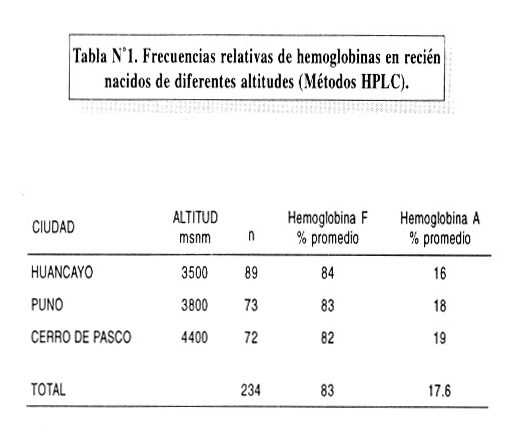 Tabla N°1. Frecuencias relativas de hemoglobinas en recién nacidos de diferentes altitudes (Métodos HPLC).

| CIUDAD | ALTITUD msnm | n | Hemoglobina F % promedio | Hemoglobina A % promedio |
|---|---|---|---|---|
| HUANCAYO | 3500 | 89 | 84 | 16 |
| PUNO | 3800 | 73 | 83 | 18 |
| CERRO DE PASCO | 4400 | 72 | 82 | 19 |
| TOTAL | | 234 | 83 | 17.6 |